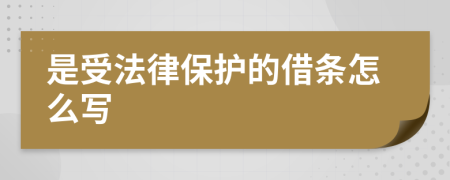 是受法律保护的借条怎么写